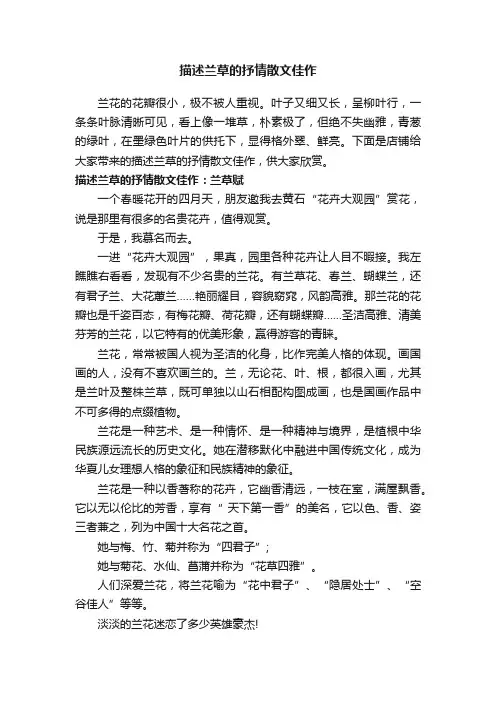 描述兰草的抒情散文佳作

兰花的花瓣很小，极不被人重视。叶子又细又长，呈柳叶行，一条条叶脉清晰可见，看上像一堆草，朴素极了，但绝不失幽雅，青葱的绿叶，在墨绿色叶片的供托下，显得格外翠、鲜亮。下面是店铺给大家带来的描述兰草的抒情散文佳作，供大家欣赏。

描述兰草的抒情散文佳作：兰草赋

一个春暖花开的四月天，朋友邀我去黄石“花卉大观园”赏花，说是那里有很多的名贵花卉，值得观赏。

于是，我慕名而去。

一进“花卉大观园”，果真，园里各种花卉让人目不暇接。我左瞧瞧右看看，发现有不少名贵的兰花。有兰草花、春兰、蝴蝶兰，还有君子兰、大花蕙兰……艳丽耀目，容貌窈窕，风韵高雅。那兰花的花瓣也是千姿百态，有梅花瓣、荷花瓣，还有蝴蝶瓣……圣洁高雅、清美芬芳的兰花，以它特有的优美形象，赢得游客的青睐。

兰花，常常被国人视为圣洁的化身，比作完美人格的体现。画国画的人，没有不喜欢画兰的。兰，无论花、叶、根，都很入画，尤其是兰叶及整株兰草，既可单独以山石相配构图成画，也是国画作品中不可多得的点缀植物。

兰花是一种艺术、是一种情怀、是一种精神与境界，是植根中华民族源远流长的历史文化。她在潜移默化中融进中国传统文化，成为华夏儿女理想人格的象征和民族精神的象征。

兰花是一种以香著称的花卉，它幽香清远，一枝在室，满屋飘香。它以无以伦比的芳香，享有“天下第一香”的美名，它以色、香、姿三者兼之，列为中国十大名花之首。

她与梅、竹、菊并称为“四君子”；

她与菊花、水仙、菖蒲并称为“花草四雅”。

人们深爱兰花，将兰花喻为“花中君子”、“隐居处士”、“空谷佳人”等等。

淡淡的兰花迷恋了多少英雄豪杰!